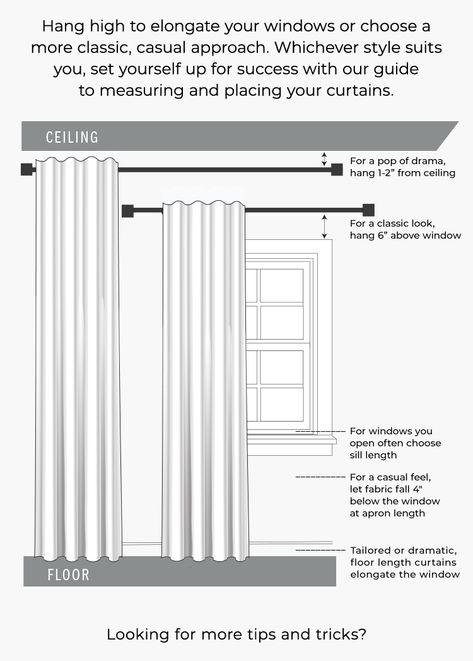 Hang high to elongate your windows or choose a more classic, casual approach. Whichever style suits you, set yourself up for success with our guide to measuring and placing your curtains.

CEILING

For a pop of drama, hang 1-2" from ceiling

For a classic look, hang 6" above window

For windows you open often choose sill length

For a casual feel, let fabric fall 4" below the window at apron length

Tailored or dramatic, floor length curtains elongate the window

FLOOR

Looking for more tips and tricks?